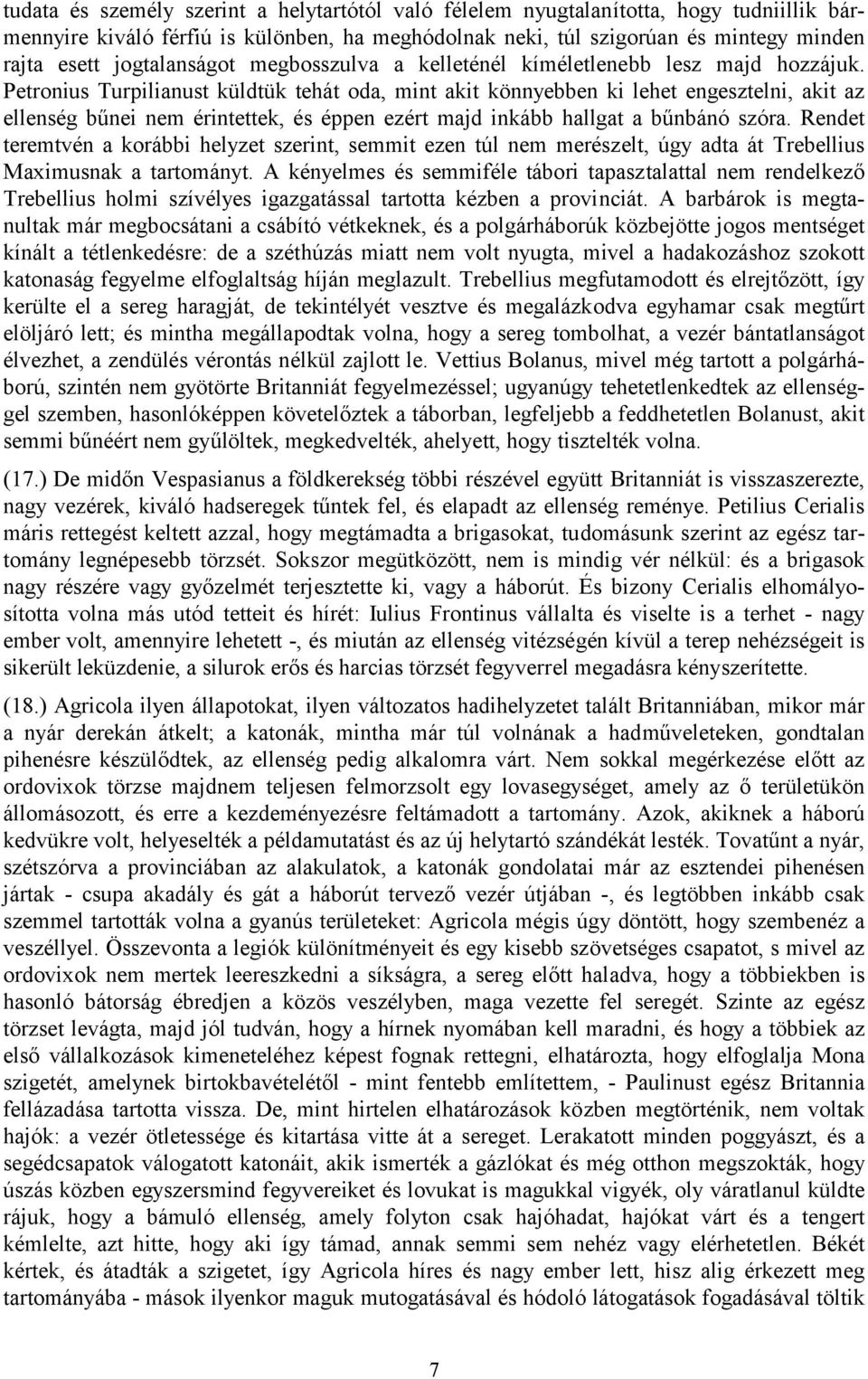 tudata és személy szerint a helytartótól való félelem nyugtalanította, hogy tudniillik bármennyire kiváló férfiú is különben, ha meghódolnak neki, túl szigorúan és mintegy minden rajta esett jogtalanságot megbosszulva a kelleténél kíméletlenebb lesz majd hozzájuk. Petronius Turpilianust küldtük tehát oda, mint akit könnyebben ki lehet engesztelni, akit az ellenség bűnei nem érintettek, és éppen ezért majd inkább hallgat a bűnbánó szóra. Rendet teremtvén a korábbi helyzet szerint, semmit ezen túl nem merészelt, úgy adta át Trebellius Maximusnak a tartományt. A kényelmes és semmiféle tábori tapasztalattal nem rendelkező Trebellius holmi szívélyes igazgatással tartotta kézben a provinciát. A barbárok is megtanultak már megbocsátani a csábító vétkeknek, és a polgárháborúk közbejötte jogos mentséget kínált a tétlenkedésre: de a széthúzás miatt nem volt nyugta, mivel a hadakozáshoz szokott katonaság fegyelme elfoglaltság híján meglazult. Trebellius megfutamodott és elrejtőzött, így kerülte el a sereg haragját, de tekintélyét vesztve és megalázkodva egyhamar csak megtűrt elöljáró lett; és mintha megállapodtak volna, hogy a sereg tombolhat, a vezér bántatlanságot élvezhet, a zendülés vérontás nélkül zajlott le. Vettius Bolanus, mivel még tartott a polgárháború, szintén nem gyötörte Britanniát fegyelmezéssel; ugyanúgy tehetetlenkedtek az ellenséggel szemben, hasonlóképpen követelőztek a táborban, legfeljebb a feddhetetlen Bolanust, akit semmi bűnéért nem gyűlöltek, megkedvelték, ahelyett, hogy tisztelték volna.

(17.) De midőn Vespasianus a földkerekség többi részével együtt Britanniát is visszaszerezte, nagy vezérek, kiváló hadseregek tűntek fel, és elapadt az ellenség reménye. Petilius Cerialis máris rettegést keltett azzal, hogy megtámadta a brigasokat, tudomásunk szerint az egész tartomány legnépesebb törzsét. Sokszor megütközött, nem is mindig vér nélkül: és a brigasok nagy részére vagy győzelmét terjesztette ki, vagy a háborút. És bizony Cerialis elhomályosította volna más utód tetteit és hírét: Iulius Frontinus vállalta és viselte is a terhet - nagy ember volt, amennyire lehetett -, és miután az ellenség vitézségén kívül a terep nehézségeit is sikerült leküzdenie, a silurok erős és harcias törzsét fegyverrel megadásra kényszerítette.

(18.) Agricola ilyen állapotokat, ilyen változatos hadihelyzetet talált Britanniában, mikor már a nyár derekán átkelt; a katonák, mintha már túl volnának a hadműveleteken, gondtalan pihenésre készülődtek, az ellenség pedig alkalomra várt. Nem sokkal megérkezése előtt az ordovixok törzse majdnem teljesen felmorzsolt egy lovasegységet, amely az ő területükön állomásozott, és erre a kezdeményezésre feltámadott a tartomány. Azok, akiknek a háború kedvükre volt, helyeselték a példamutatást és az új helytartó szándékát lesték. Tovatűnt a nyár, szétszórva a provinciában az alakulatok, a katonák gondolatai már az esztendei pihenésen jártak - csupa akadály és gát a háborút tervező vezér útjában -, és legtöbben inkább csak szemmel tartották volna a gyanús területeket: Agricola mégis úgy döntött, hogy szembenéz a veszéllyel. Összevonta a legiók különítményeit és egy kisebb szövetséges csapatot, s mivel az ordovixok nem mertek leereszkedni a síkságra, a sereg előtt haladva, hogy a többiekben is hasonló bátorság ébredjen a közös veszélyben, maga vezette fel seregét. Szinte az egész törzset levágta, majd jól tudván, hogy a hírnek nyomában kell maradni, és hogy a többiek az első vállalkozások kimeneteléhez képest fognak rettegni, elhatározta, hogy elfoglalja Mona szigetét, amelynek birtokbavételétől - mint fentebb említettem, - Paulinust egész Britannia fellázadása tartotta vissza. De, mint hirtelen elhatározások közben megtörténik, nem voltak hajók: a vezér ötletessége és kitartása vitte át a sereget. Lerakatott minden poggyászt, és a segédcsapatok válogatott katonáit, akik ismerték a gázlókat és még otthon megszokták, hogy úszás közben egyszersmind fegyvereiket és lovukat is magukkal vigyék, oly váratlanul küldte rájuk, hogy a bámuló ellenség, amely folyton csak hajóhadat, hajókat várt és a tengert kémlelte, azt hitte, hogy aki így támad, annak semmi sem nehéz vagy elérhetetlen. Békét kértek, és átadták a szigetet, így Agricola híres és nagy ember lett, hisz alig érkezett meg tartományába - mások ilyenkor maguk mutogatásával és hódoló látogatások fogadásával töltik

7